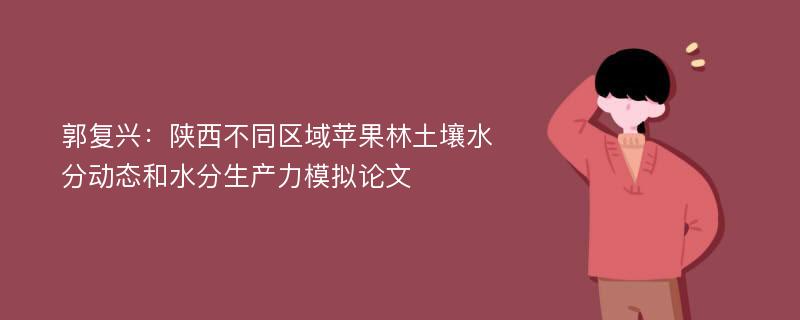 郭复兴：陕西不同区域苹果林土壤水分动态和水分生产力模拟论文